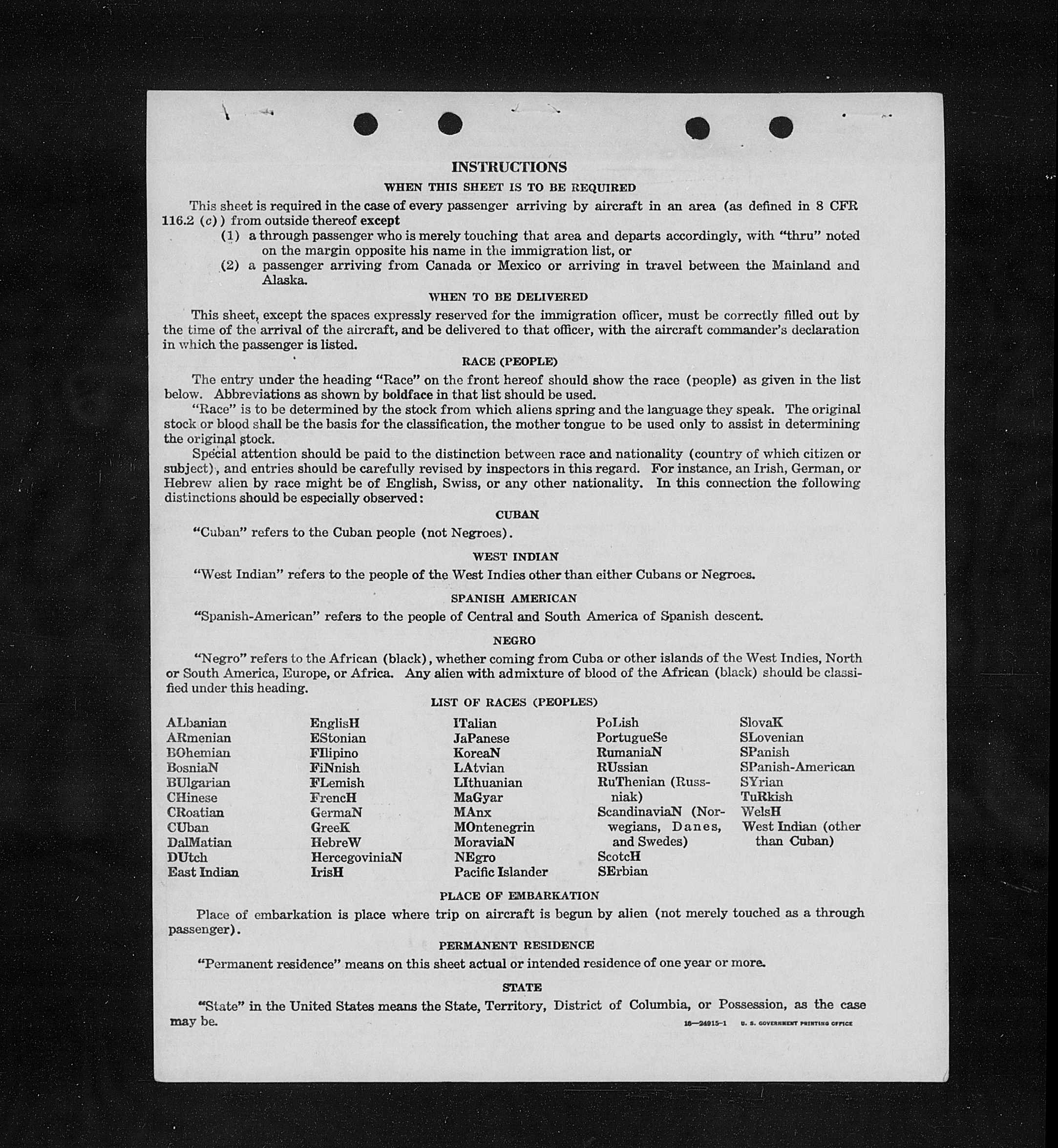 INSTRUCTIONS

WHEN THIS SHEET IS TO BE REQUIRED

This sheet is required in the case of every passenger arriving by aircraft in an area (as defined in 8 CFR 116.2 (c)) from outside thereof except

(1) a through passenger who is merely touching that area and departs accordingly, with "thru" noted on the margin opposite his name in the immigration list, or

(2) a passenger arriving from Canada or Mexico or arriving in travel between the Mainland and Alaska.

WHEN TO BE DELIVERED

This sheet, except the spaces expressly reserved for the immigration officer, must be correctly filled out by the time of the arrival of the aircraft, and be delivered to that officer, with the aircraft commander's declaration in which the passenger is listed.

RACE (PEOPLE)

The entry under the heading "Race" on the front hereof should show the race (people) as given in the list below. Abbreviations as shown by boldface in that list should be used.

"Race" is to be determined by the stock from which aliens spring and the language they speak. The original stock or blood shall be the basis for the classification, the mother tongue to be used only to assist in determining the original stock.

Special attention should be paid to the distinction between race and nationality (country of which citizen or subject), and entries should be carefully revised by inspectors in this regard. For instance, an Irish, German, or Hebrew alien by race might be of English, Swiss, or any other nationality. In this connection the following distinctions should be especially observed:

CUBAN

"Cuban" refers to the Cuban people (not Negroes).

WEST INDIAN

"West Indian" refers to the people of the West Indies other than either Cubans or Negroes.

SPANISH AMERICAN

"Spanish-American" refers to the people of Central and South America of Spanish descent.

NEGRO

"Negro" refers to the African (black), whether coming from Cuba or other islands of the West Indies, North or South America, Europe, or Africa. Any alien with admixture of blood of the African (black) should be classified under this heading.

LIST OF RACES (PEOPLES)

ALbanian
ARmenian
BOhemian
BosniaN
BUlgarian
CHinese
CRoatian
CUban
DalMatian
DUtch
East Indian

EnglisH
EStonian
FIlipino
FiNnish
FLemish
FrencH
GermaN
GreeK
HebreW
HercegoviniaN
IrisH

ITalian
JaPanese
KoreaN
LAtvian
LIthuanian
MaGyar
MAnx
MOntenegrin
MoraviaN
NEgro
Pacific Islander

PoLish
PortugueSe
RumaniaN
RUssian
RuThenian (Russniak)
ScandinaviaN (Norwegians, Danes, and Swedes)
ScotcH
SErbian

SlovaK
SLovenian
SPanish
SPanish-American
SYrian
TuRkish
WelsH
West Indian (other than Cuban)

PLACE OF EMBARKATION

Place of embarkation is place where trip on aircraft is begun by alien (not merely touched as a through passenger).

PERMANENT RESIDENCE

"Permanent residence" means on this sheet actual or intended residence of one year or more.

STATE

"State" in the United States means the State, Territory, District of Columbia, or Possession, as the case may be.

16—24915-1 U. S. GOVERNMENT PRINTING OFFICE